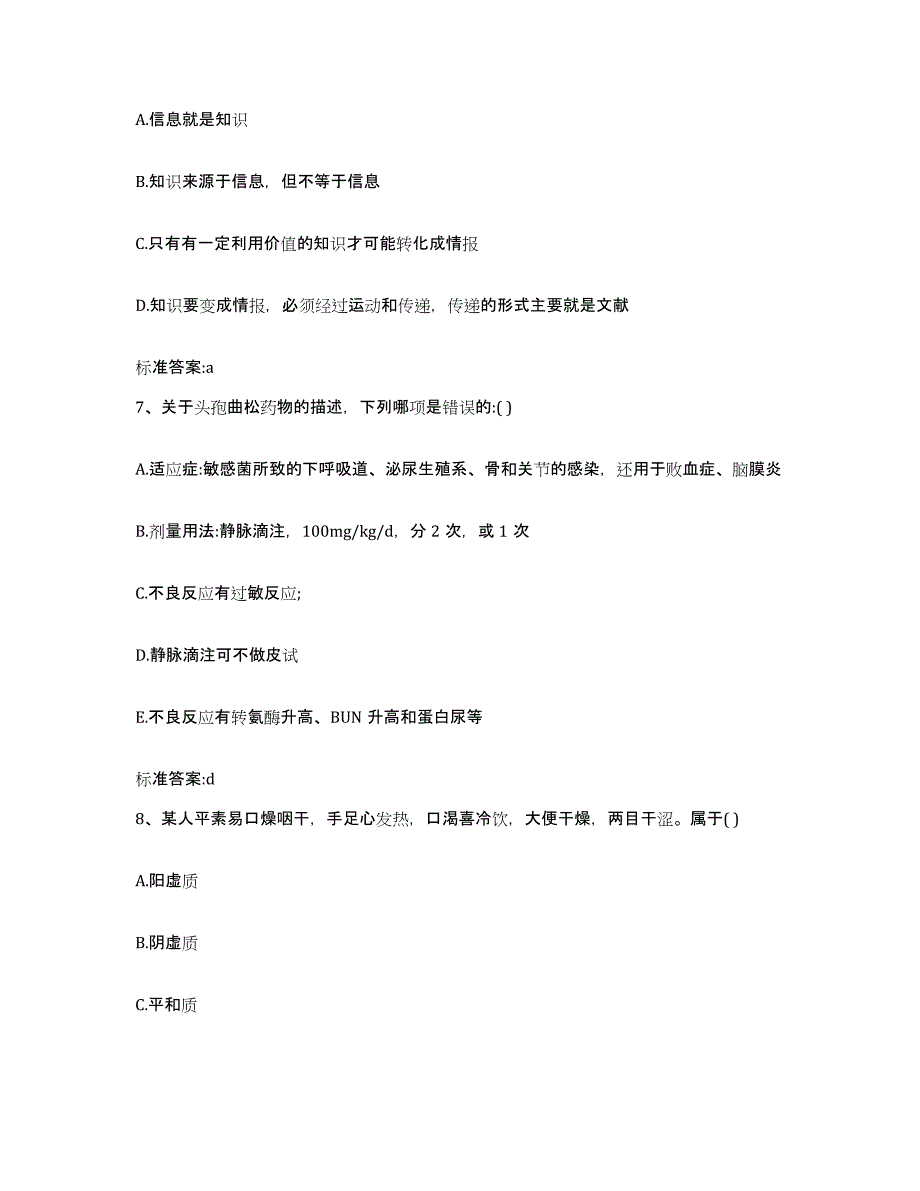 A.信息就是知识

B.知识来源于信息，但不等于信息

C.只有有一定利用价值的知识才可能转化成情报

D.知识要变成情报，必须经过运动和传递，传递的形式主要就是文献

标准答案:a

7、关于头孢曲松药物的描述，下列哪项是错误的:( )

A.适应症:敏感菌所致的下呼吸道、泌尿生殖系、骨和关节的感染，还用于败血症、脑膜炎

B.剂量用法:静脉滴注，100mg/kg/d，分 2 次，或 1 次

C.不良反应有过敏反应;

D.静脉滴注可不做皮试

E.不良反应有转氨酶升高、BUN 升高和蛋白尿等

标准答案:d

8、某人平素易口燥咽干，手足心发热，口渴喜冷饮，大便干燥，两目干涩。属于( )

A.阳虚质

B.阴虚质

C.平和质